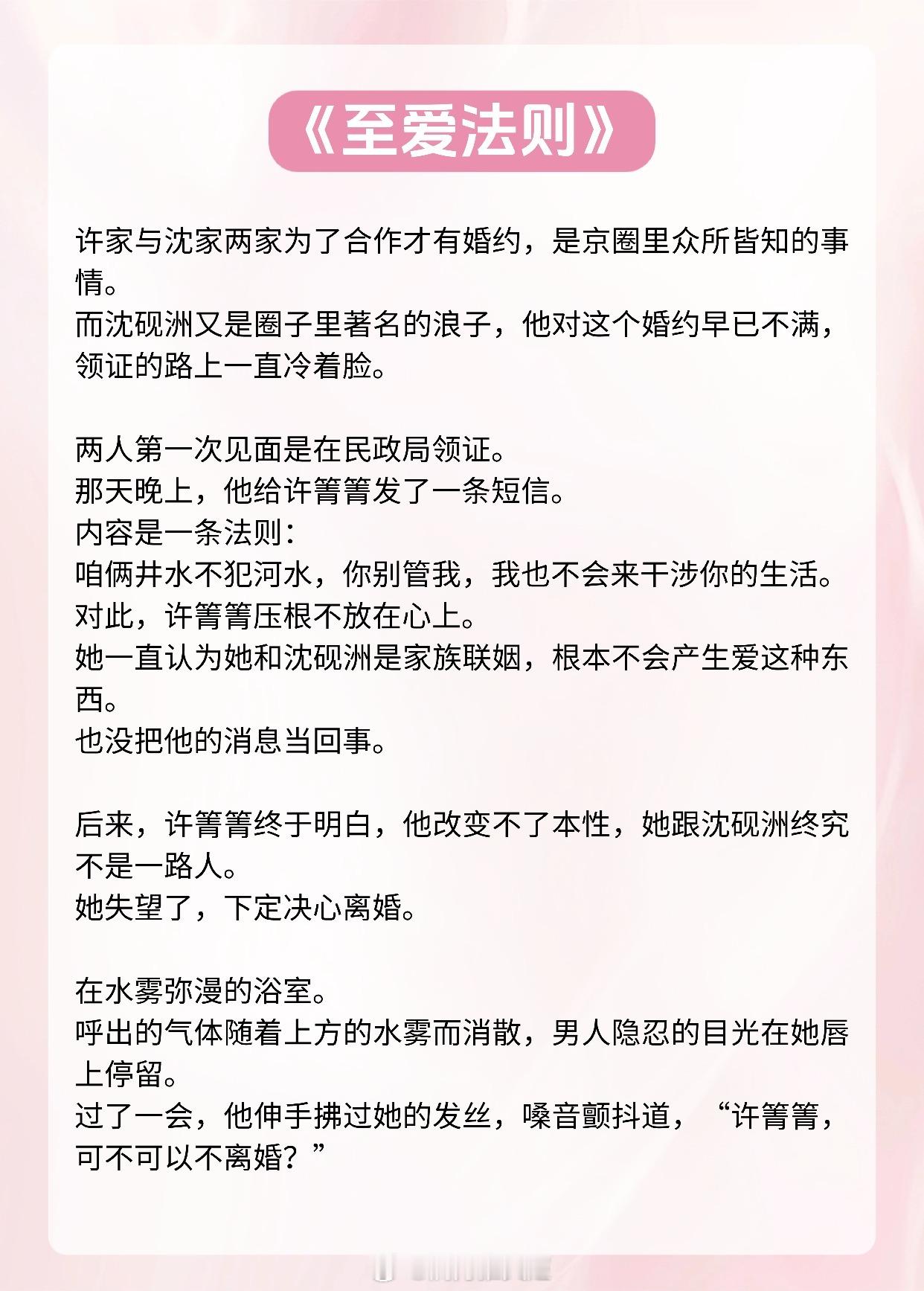 《至爱法则》

许家与沈家两家为了合作才有婚约，是京圈里众所皆知的事情。
而沈砚洲又是圈子里著名的浪子，他对这个婚约早已不满，领证的路上一直冷着脸。

两人第一次见面是在民政局领证。
那天晚上，他给许箐箐发了一条短信。
内容是一条法则：
咱俩井水不犯河水，你别管我，我也不会来干涉你的生活。
对此，许箐箐压根不放在心上。
她一直认为她和沈砚洲是家族联姻，根本不会产生爱这种东西。
也没把他的消息当回事。

后来，许箐箐终于明白，他改变不了本性，她跟沈砚洲终究不是一路人。
她失望了，下定决心离婚。

在水雾弥漫的浴室。
呼出的气体随着上方的水雾而消散，男人隐忍的目光在她唇上停留。
过了一会，他伸手拂过她的发丝，嗓音颤抖道，“许箐箐，可不可以不离婚？”